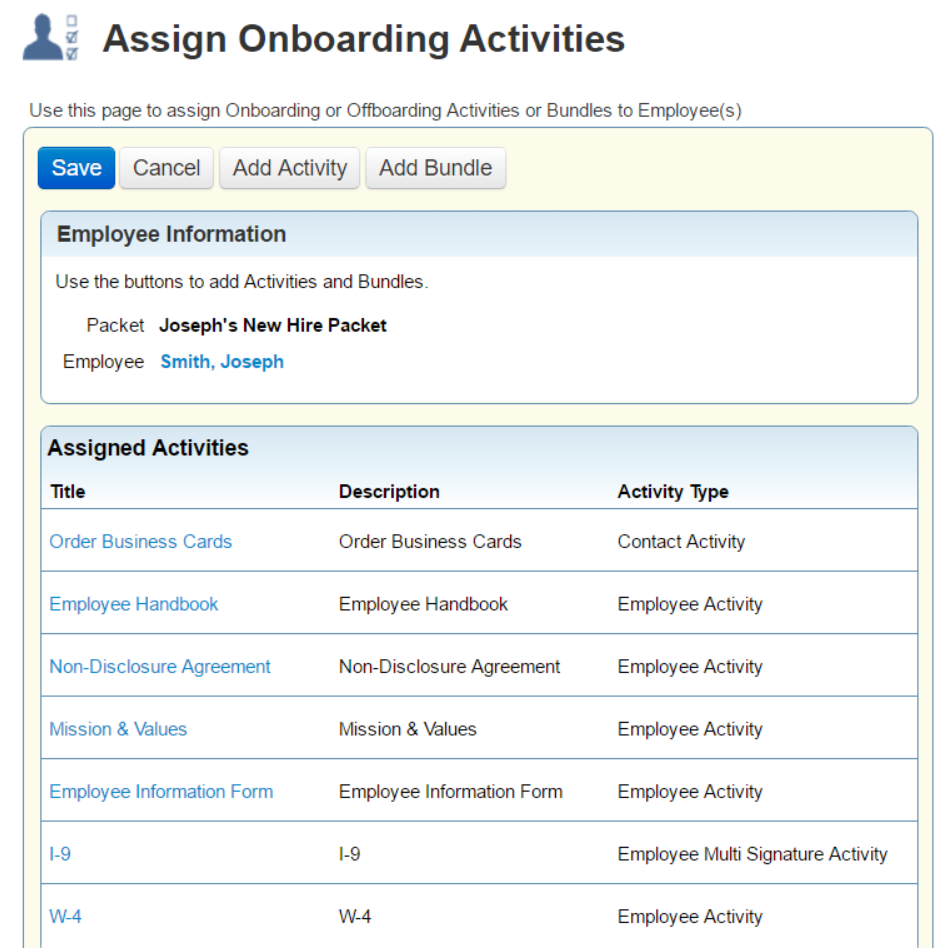 Assign Onboarding Activities

Use this page to assign Onboarding or Offboarding Activities or Bundles to Employee(s)

Save Cancel Add Activity Add Bundle

Employee Information

Use the buttons to add Activities and Bundles.

Packet Joseph's New Hire Packet

Employee Smith, Joseph

Assigned Activities

| Title | Description | Activity Type |
|---|---|---|
| Order Business Cards | Order Business Cards | Contact Activity |
| Employee Handbook | Employee Handbook | Employee Activity |
| Non-Disclosure Agreement | Non-Disclosure Agreement | Employee Activity |
| Mission & Values | Mission & Values | Employee Activity |
| Employee Information Form | Employee Information Form | Employee Activity |
| I-9 | I-9 | Employee Multi Signature Activity |
| W-4 | W-4 | Employee Activity |